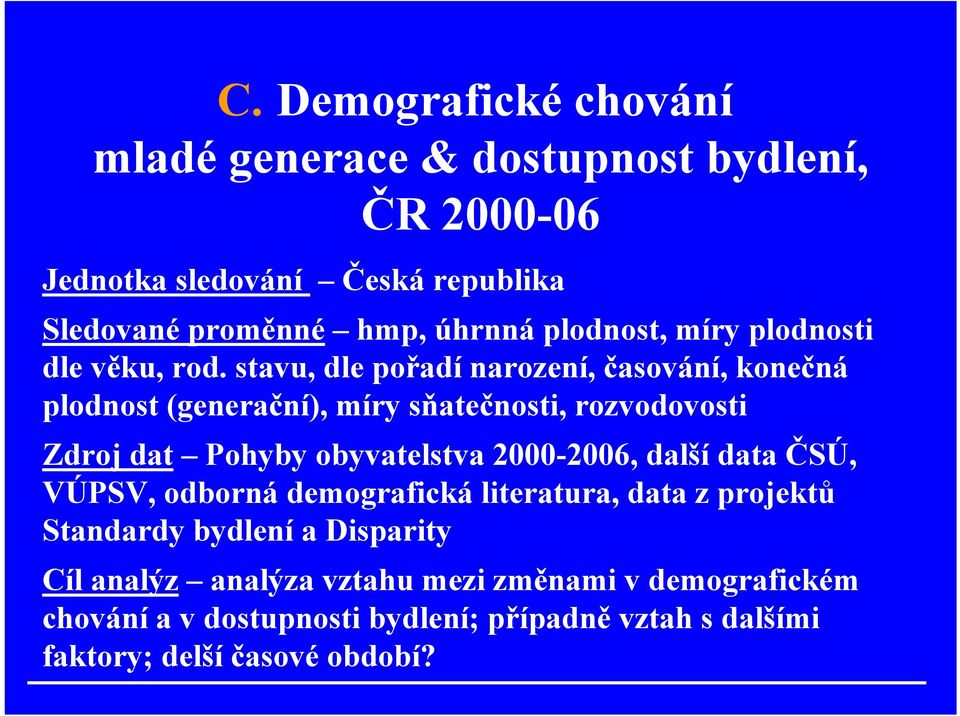 C. Demografické chování mladé generace & dostupnost bydlení, ČR 2000-06

Jednotka sledování – Česká republika

Sledované proměnné – hmp, úhrnná plodnost, míry plodnosti dle věku, rod. stavu, dle pořadí narození, časování, konečná plodnost (generační), míry sňatečnosti, rozvodovosti

Zdroj dat – Pohyby obyvatelstva 2000-2006, další data ČSÚ, VÚPSV, odborná demografická literatura, data z projektů Standardy bydlení a Disparity

Cíl analýz – analýza vztahu mezi změnami v demografickém chování a v dostupnosti bydlení; případně vztah s dalšími faktory; delší časové období?